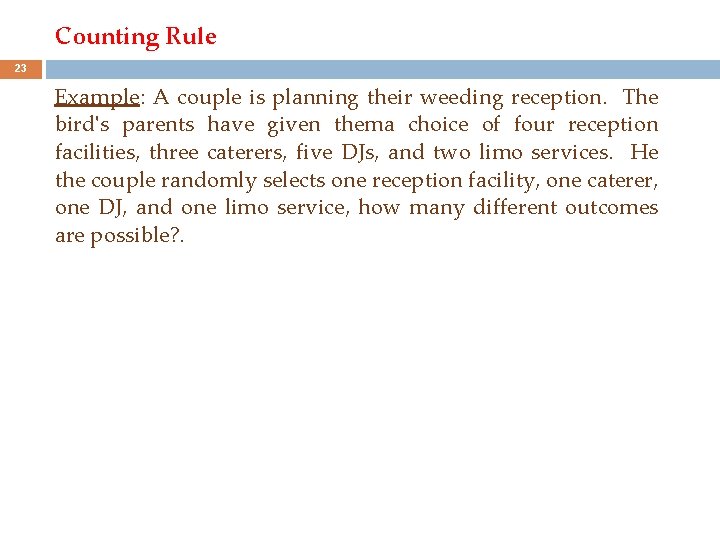 Counting Rule

23

Example: A couple is planning their weeding reception. The bird's parents have given thema choice of four reception facilities, three caterers, five DJs, and two limo services. He the couple randomly selects one reception facility, one caterer, one DJ, and one limo service, how many different outcomes are possible?.